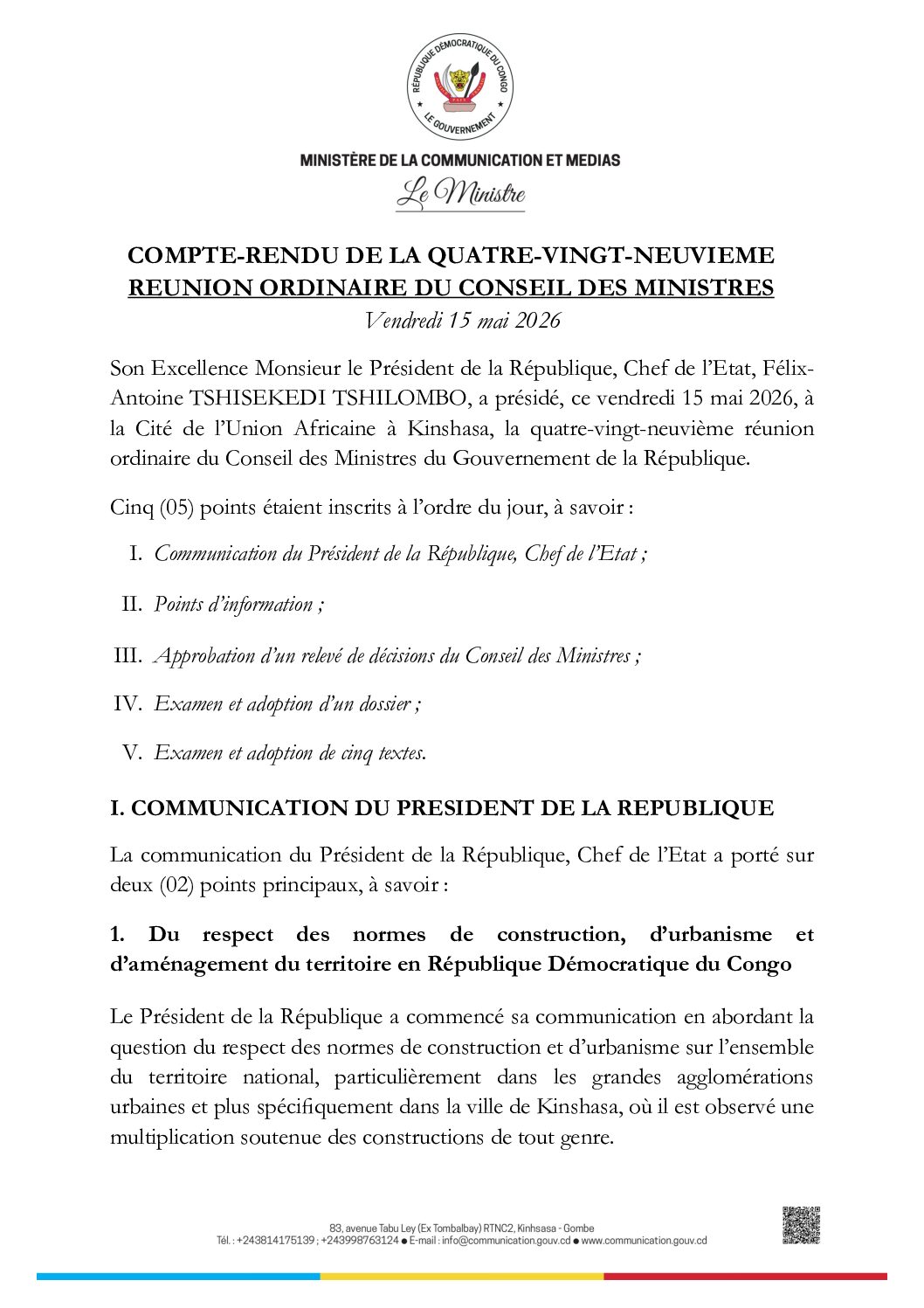 RÉPUBLIQUE DÉMOCRATIQUE DU CONGO
LE GOUVERNEMENT

MINISTÈRE DE LA COMMUNICATION ET MEDIAS
Le Ministre

COMPTE-RENDU DE LA QUATRE-VINGT-NEUVIEME REUNION ORDINAIRE DU CONSEIL DES MINISTRES
Vendredi 15 mai 2026

Son Excellence Monsieur le Président de la République, Chef de l'Etat, Félix-Antoine TSHISEKEDI TSHILOMBO, a présidé, ce vendredi 15 mai 2026, à la Cité de l'Union Africaine à Kinshasa, la quatre-vingt-neuvième réunion ordinaire du Conseil des Ministres du Gouvernement de la République.

Cinq (05) points étaient inscrits à l'ordre du jour, à savoir :

I. Communication du Président de la République, Chef de l'Etat ;

II. Points d'information ;

III. Approbation d'un relevé de décisions du Conseil des Ministres ;

IV. Examen et adoption d'un dossier ;

V. Examen et adoption de cinq textes.

I. COMMUNICATION DU PRESIDENT DE LA REPUBLIQUE

La communication du Président de la République, Chef de l'Etat a porté sur deux (02) points principaux, à savoir :

1. Du respect des normes de construction, d'urbanisme et d'aménagement du territoire en République Démocratique du Congo

Le Président de la République a commencé sa communication en abordant la question du respect des normes de construction et d'urbanisme sur l'ensemble du territoire national, particulièrement dans les grandes agglomérations urbaines et plus spécifiquement dans la ville de Kinshasa, où il est observé une multiplication soutenue des constructions de tout genre.

83, avenue Tabu Ley (Ex Tombalbay) RTNC2, Kinhsasa - Gombe
Tél. : +243814175139 ; +243998763124 ● E-mail : info@communication.gouv.cd ● www.communication.gouv.cd